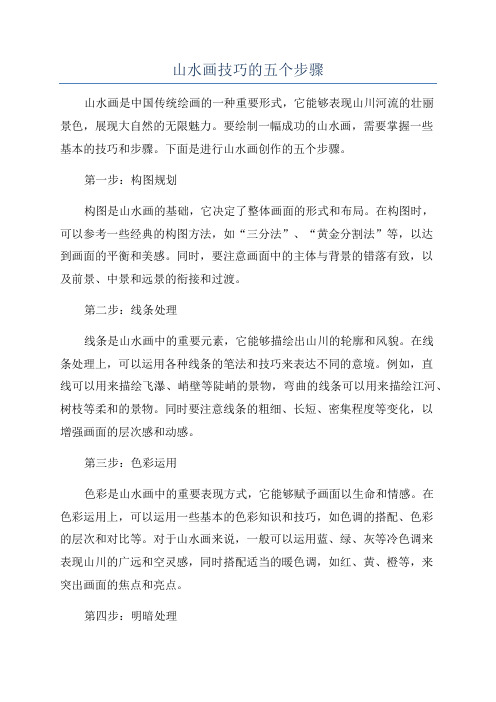 山水画技巧的五个步骤

山水画是中国传统绘画的一种重要形式，它能够表现山川河流的壮丽景色，展现大自然的无限魅力。要绘制一幅成功的山水画，需要掌握一些基本的技巧和步骤。下面是进行山水画创作的五个步骤。

第一步：构图规划

构图是山水画的基础，它决定了整体画面的形式和布局。在构图时，可以参考一些经典的构图方法，如“三分法”、“黄金分割法”等，以达到画面的平衡和美感。同时，要注意画面中的主体与背景的错落有致，以及前景、中景和远景的衔接和过渡。

第二步：线条处理

线条是山水画中的重要元素，它能够描绘出山川的轮廓和风貌。在线条处理上，可以运用各种线条的笔法和技巧来表达不同的意境。例如，直线可以用来描绘飞瀑、峭壁等陡峭的景物，弯曲的线条可以用来描绘江河、树枝等柔和的景物。同时要注意线条的粗细、长短、密集程度等变化，以增强画面的层次感和动感。

第三步：色彩运用

色彩是山水画中的重要表现方式，它能够赋予画面以生命和情感。在色彩运用上，可以运用一些基本的色彩知识和技巧，如色调的搭配、色彩的层次和对比等。对于山水画来说，一般可以运用蓝、绿、灰等冷色调来表现山川的广远和空灵感，同时搭配适当的暖色调，如红、黄、橙等，来突出画面的焦点和亮点。

第四步：明暗处理